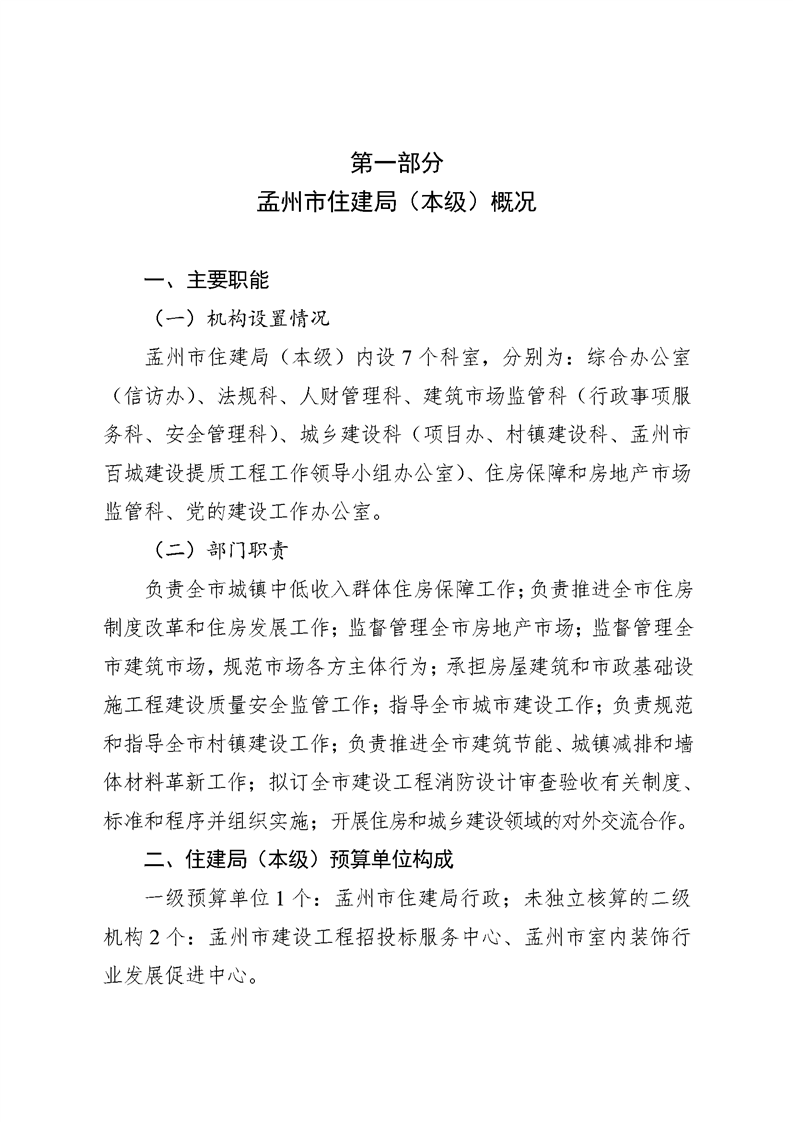 第一部分
孟州市住建局（本级）概况

一、主要职能

（一）机构设置情况

孟州市住建局（本级）内设 7 个科室，分别为：综合办公室（信访办）、法规科、人财管理科、建筑市场监管科（行政事项服务科、安全管理科）、城乡建设科（项目办、村镇建设科、孟州市百城建设提质工程工作领导小组办公室）、住房保障和房地产市场监管科、党的建设工作办公室。

（二）部门职责

负责全市城镇中低收入群体住房保障工作；负责推进全市住房制度改革和住房发展工作；监督管理全市房地产市场；监督管理全市建筑市场，规范市场各方主体行为；承担房屋建筑和市政基础设施工程建设质量安全监管工作；指导全市城市建设工作；负责规范和指导全市村镇建设工作；负责推进全市建筑节能、城镇减排和墙体材料革新工作；拟订全市建设工程消防设计审查验收有关制度、标准和程序并组织实施；开展住房和城乡建设领域的对外交流合作。

二、住建局（本级）预算单位构成

一级预算单位 1 个：孟州市住建局行政；未独立核算的二级机构 2 个：孟州市建设工程招投标服务中心、孟州市室内装饰行业发展促进中心。